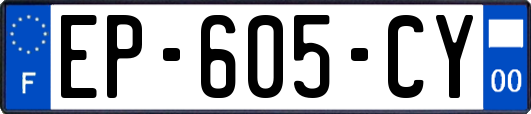 F
EP-605-CY
00